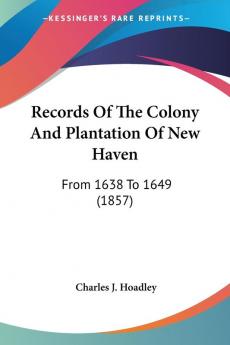 KESSINGER'S RARE REPRINTS

Records Of The Colony And Plantation Of New Haven

From 1638 To 1649 (1857)

Charles J. Hoadley